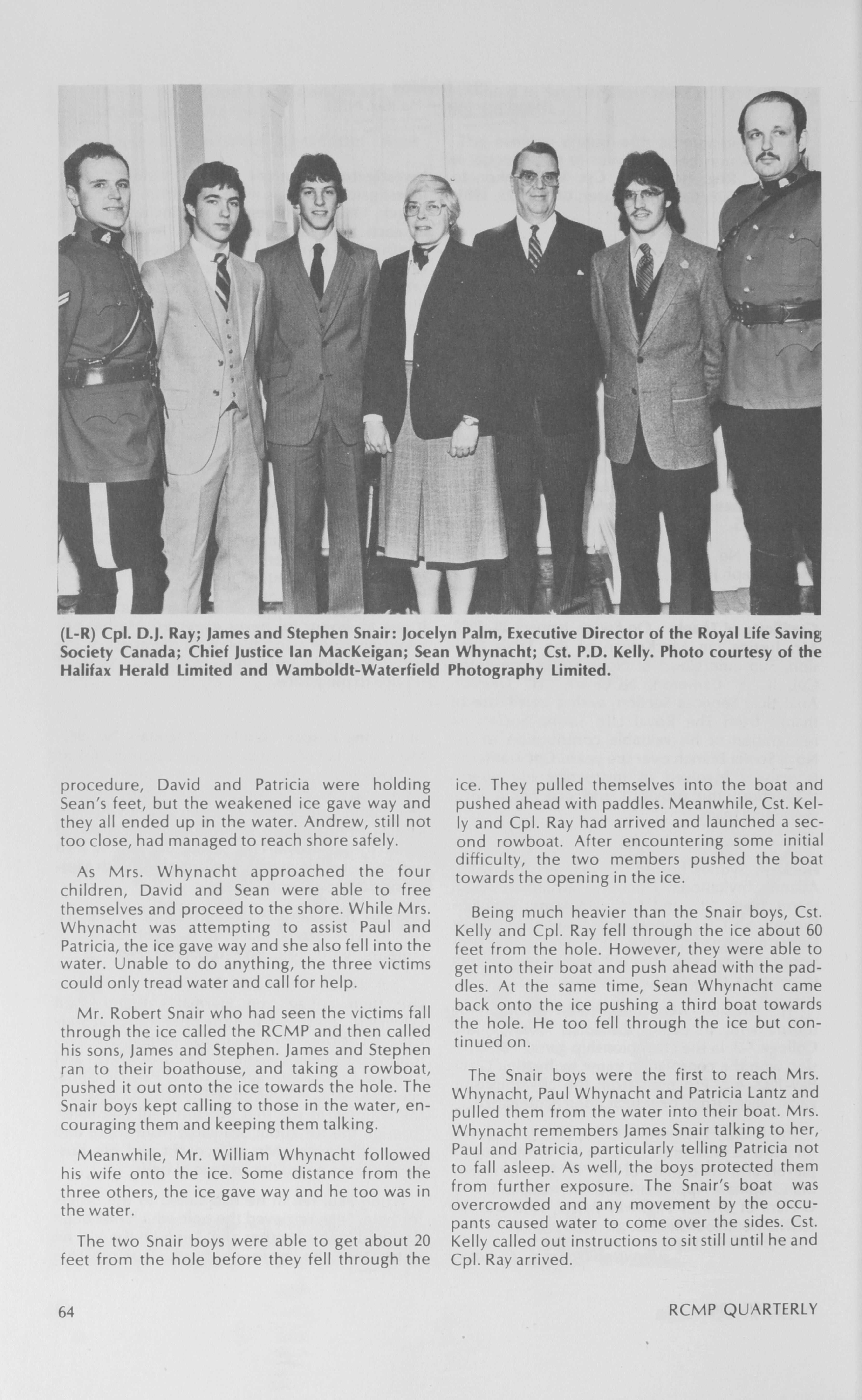 (L-R) Cpl. D.J. Ray; James and Stephen Snair: Jocelyn Palm, Executive Director of the Royal Life Saving Society Canada; Chief Justice Ian MacKeigan; Sean Whynacht; Cst. P.D. Kelly. Photo courtesy of the Halifax Herald Limited and Wamboldt-Waterfield Photography Limited.

procedure, David and Patricia were holding Sean's feet, but the weakened ice gave way and they all ended up in the water. Andrew, still not too close, had managed to reach shore safely.

As Mrs. Whynacht approached the four children, David and Sean were able to free themselves and proceed to the shore. While Mrs. Whynacht was attempting to assist Paul and Patricia, the ice gave way and she also fell into the water. Unable to do anything, the three victims could only tread water and call for help.

Mr. Robert Snair who had seen the victims fall through the ice called the RCMP and then called his sons, James and Stephen. James and Stephen ran to their boathouse, and taking a rowboat, pushed it out onto the ice towards the hole. The Snair boys kept calling to those in the water, encouraging them and keeping them talking.

Meanwhile, Mr. William Whynacht followed his wife onto the ice. Some distance from the three others, the ice gave way and he too was in the water.

The two Snair boys were able to get about 20 feet from the hole before they fell through the ice. They pulled themselves into the boat and pushed ahead with paddles. Meanwhile, Cst. Kelly and Cpl. Ray had arrived and launched a second rowboat. After encountering some initial difficulty, the two members pushed the boat towards the opening in the ice.

Being much heavier than the Snair boys, Cst. Kelly and Cpl. Ray fell through the ice about 60 feet from the hole. However, they were able to get into their boat and push ahead with the paddles. At the same time, Sean Whynacht came back onto the ice pushing a third boat towards the hole. He too fell through the ice but continued on.

The Snair boys were the first to reach Mrs. Whynacht, Paul Whynacht and Patricia Lantz and pulled them from the water into their boat. Mrs. Whynacht remembers James Snair talking to her, Paul and Patricia, particularly telling Patricia not to fall asleep. As well, the boys protected them from further exposure. The Snair's boat was overcrowded and any movement by the occupants caused water to come over the sides. Cst. Kelly called out instructions to sit still until he and Cpl. Ray arrived.

64

RCMP QUARTERLY